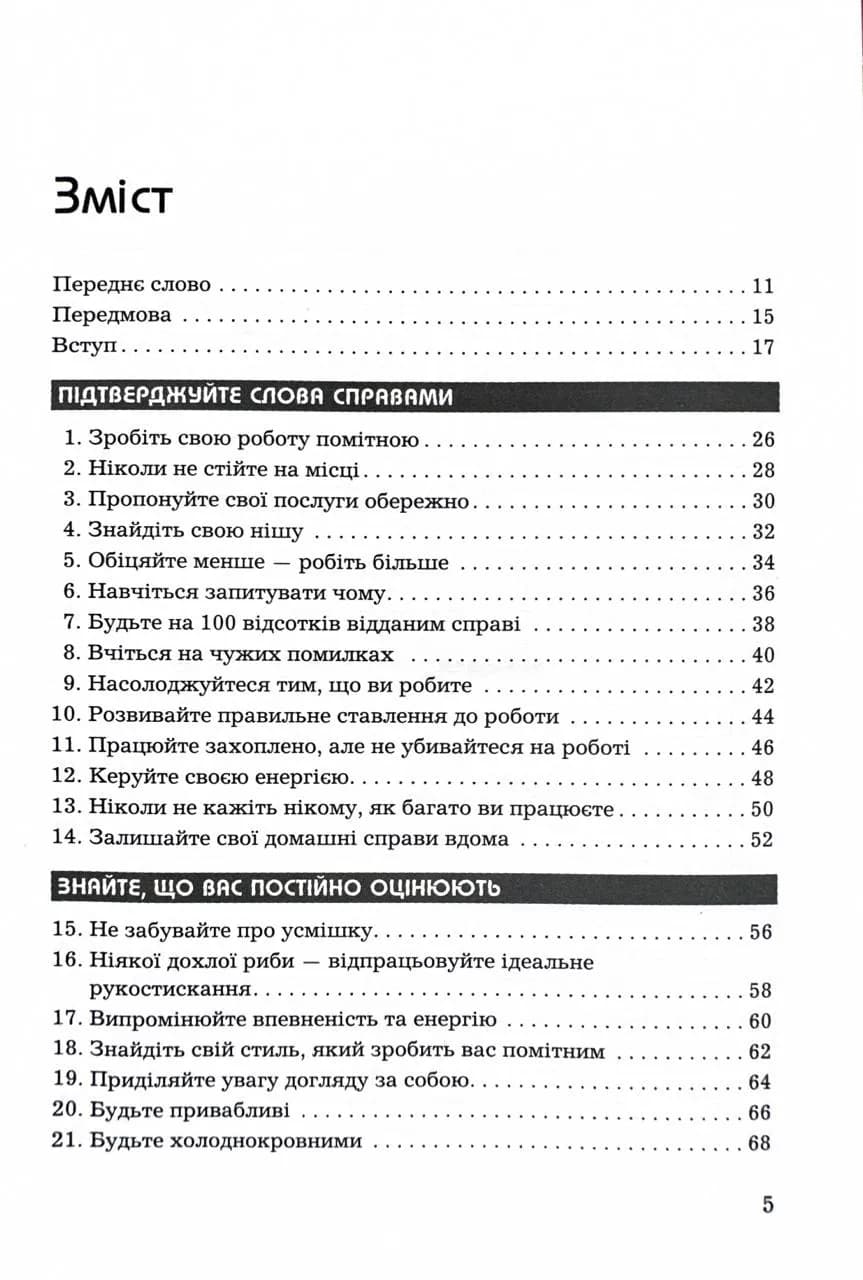 Зміст

Переднє слово 11
Передмова 15
Вступ 17

ПІДТВЕРДЖУЙТЕ СЛОВА СПРАВАМИ

1. Зробіть свою роботу помітною 26
2. Ніколи не стійте на місці 28
3. Пропонуйте свої послуги обережно 30
4. Знайдіть свою нішу 32
5. Обіцяйте менше — робіть більше 34
6. Навчіться запитувати чому 36
7. Будьте на 100 відсотків відданим справі 38
8. Вчіться на чужих помилках 40
9. Насолоджуйтеся тим, що ви робите 42
10. Розвивайте правильне ставлення до роботи 44
11. Працюйте захоплено, але не убивайтеся на роботі 46
12. Керуйте своєю енергією 48
13. Ніколи не кажіть нікому, як багато ви працюєте 50
14. Залишайте свої домашні справи вдома 52

ЗНАЙТЕ, ЩО ВАС ПОСТІЙНО ОЦІНЮЮТЬ

15. Не забувайте про усмішку 56
16. Ніякої дохлої риби — відпрацьовуйте ідеальне рукостискання 58
17. Випромінюйте впевненість та енергію 60
18. Знайдіть свій стиль, який зробить вас помітним 62
19. Приділяйте увагу догляду за собою 64
20. Будьте привабливі 66
21. Будьте холоднокровними 68

5